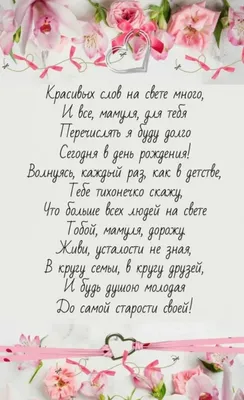 Красивых слов на свете много,
И все, мамуля, для тебя
Перечислять я буду долго
Сегодня в день рождения!
Волнуясь, каждый раз, как в детстве,
Тебе тихонечко скажу,
Что больше всех людей на свете
Тобой, мамуля, дорожу.
Живи, усталости не зная,
В кругу семьи, в кругу друзей,
И будь душою молодая
До самой старости своей!